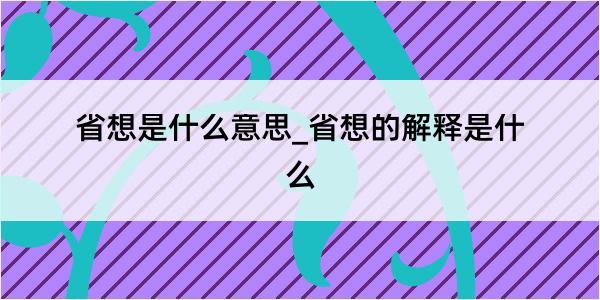 省想是什么意思_省想的解释是什么